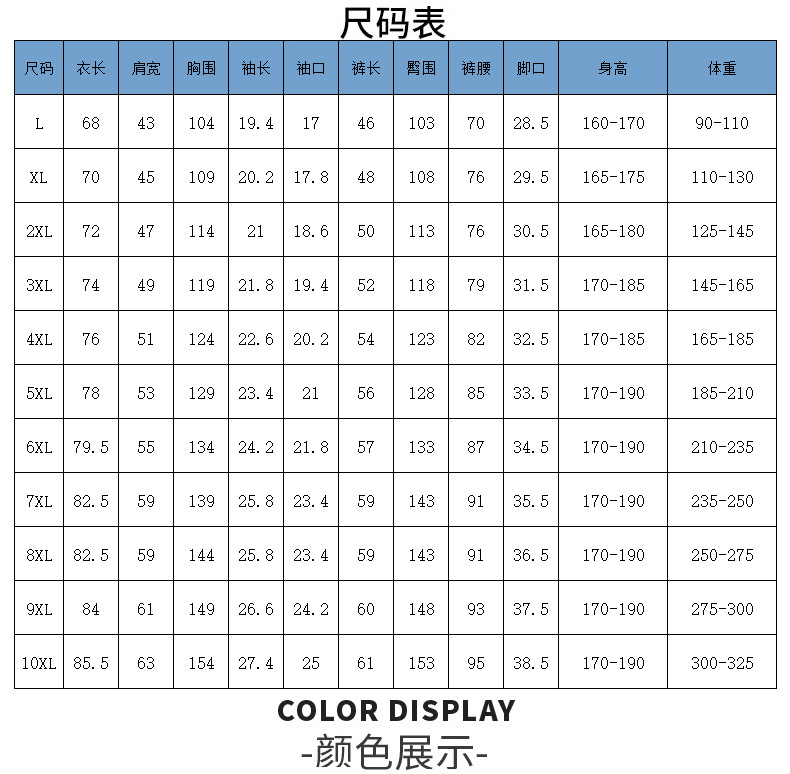 尺码表

| 尺码 | 衣长 | 肩宽 | 胸围 | 袖长 | 袖口 | 裤长 | 臀围 | 裤腰 | 脚口 | 身高 | 体重 |
|---|---|---|---|---|---|---|---|---|---|---|---|
| L | 68 | 43 | 104 | 19.4 | 17 | 46 | 103 | 70 | 28.5 | 160-170 | 90-110 |
| XL | 70 | 45 | 109 | 20.2 | 17.8 | 48 | 108 | 76 | 29.5 | 165-175 | 110-130 |
| 2XL | 72 | 47 | 114 | 21 | 18.6 | 50 | 113 | 76 | 30.5 | 165-180 | 125-145 |
| 3XL | 74 | 49 | 119 | 21.8 | 19.4 | 52 | 118 | 79 | 31.5 | 170-185 | 145-165 |
| 4XL | 76 | 51 | 124 | 22.6 | 20.2 | 54 | 123 | 82 | 32.5 | 170-185 | 165-185 |
| 5XL | 78 | 53 | 129 | 23.4 | 21 | 56 | 128 | 85 | 33.5 | 170-190 | 185-210 |
| 6XL | 79.5 | 55 | 134 | 24.2 | 21.8 | 57 | 133 | 87 | 34.5 | 170-190 | 210-235 |
| 7XL | 82.5 | 59 | 139 | 25.8 | 23.4 | 59 | 143 | 91 | 35.5 | 170-190 | 235-250 |
| 8XL | 82.5 | 59 | 144 | 25.8 | 23.4 | 59 | 143 | 91 | 36.5 | 170-190 | 250-275 |
| 9XL | 84 | 61 | 149 | 26.6 | 24.2 | 60 | 148 | 93 | 37.5 | 170-190 | 275-300 |
| 10XL | 85.5 | 63 | 154 | 27.4 | 25 | 61 | 153 | 95 | 38.5 | 170-190 | 300-325 |

COLOR DISPLAY
-颜色展示-